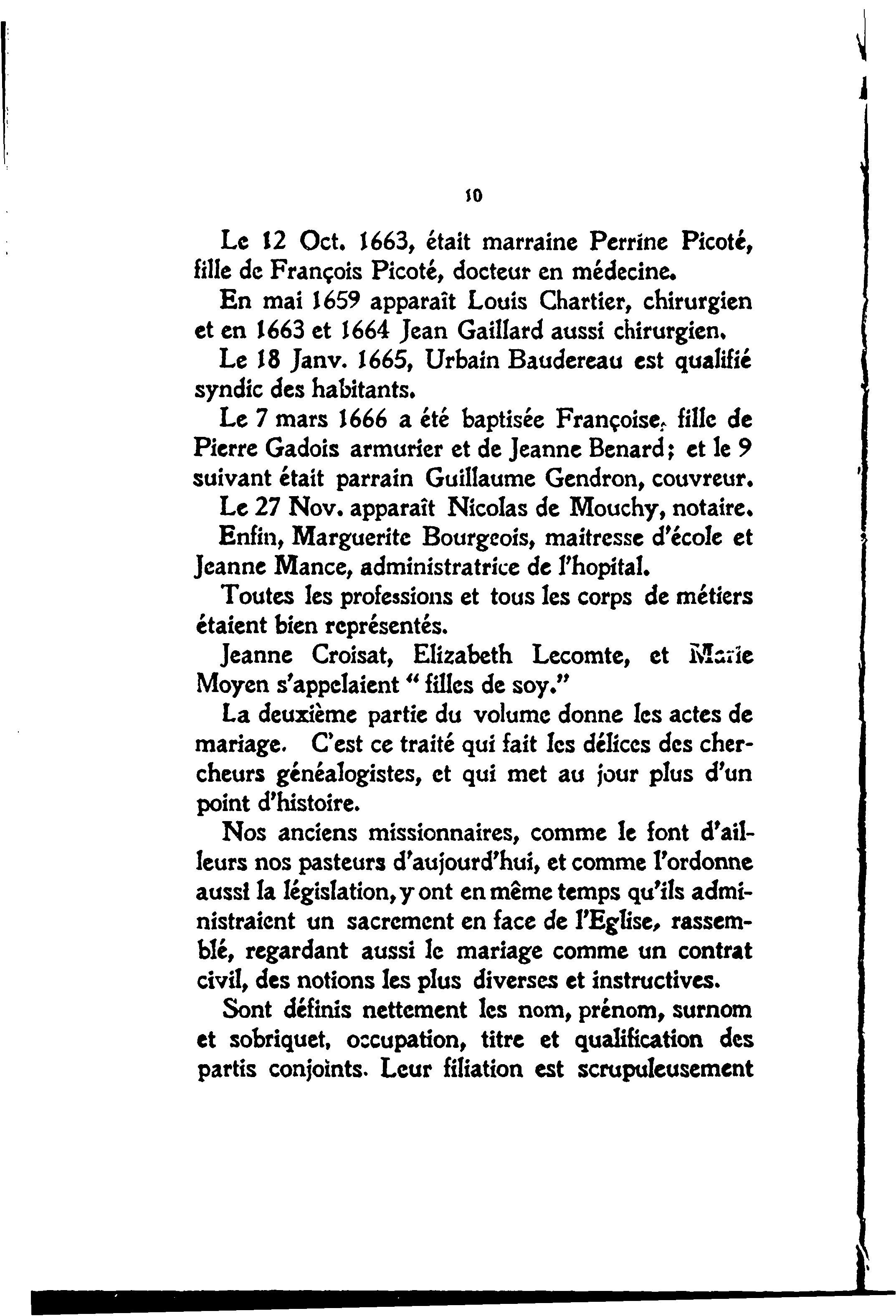 10

Le 12 Oct. 1663, était marraine Perrine Picoté, fille de François Picoté, docteur en médecine.

En mai 1659 apparaît Louis Chartier, chirurgien et en 1663 et 1664 Jean Gaillard aussi chirurgien.

Le 18 Janv. 1665, Urbain Baudereau est qualifié syndic des habitants.

Le 7 mars 1666 a été baptisée Françoise, fille de Pierre Gadois armurier et de Jeanne Benard; et le 9 suivant était parrain Guillaume Gendron, couvreur.

Le 27 Nov. apparaît Nicolas de Mouchy, notaire.

Enfin, Marguerite Bourgeois, maitresse d'école et Jeanne Mance, administratrice de l'hopital.

Toutes les professions et tous les corps de métiers étaient bien représentés.

Jeanne Croisat, Elizabeth Lecomte, et Marie Moyen s'appelaient "filles de soy."

La deuxième partie du volume donne les actes de mariage. C'est ce traité qui fait les délices des chercheurs généalogistes, et qui met au jour plus d'un point d'histoire.

Nos anciens missionnaires, comme le font d'ailleurs nos pasteurs d'aujourd'hui, et comme l'ordonne aussi la législation, y ont en même temps qu'ils administraient un sacrement en face de l'Eglise, rassemblé, regardant aussi le mariage comme un contrat civil, des notions les plus diverses et instructives.

Sont définis nettement les nom, prénom, surnom et sobriquet, occupation, titre et qualification des partis conjoints. Leur filiation est scrupuleusement